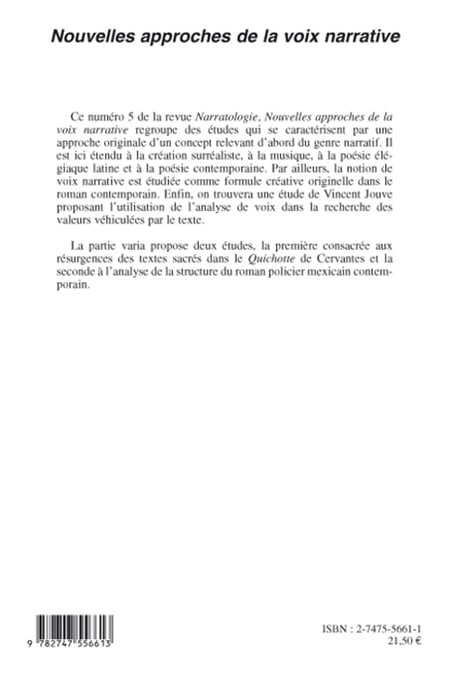 Nouvelles approches de la voix narrative

Ce numéro 5 de la revue Narratologie, Nouvelles approches de la voix narrative regroupe des études qui se caractérisent par une approche originale d'un concept relevant d'abord du genre narratif. Il est ici étendu à la création surréaliste, à la musique, à la poésie élégiaque latine et à la poésie contemporaine. Par ailleurs, la notion de voix narrative est étudiée comme formule créative originelle dans le roman contemporain. Enfin, on trouvera une étude de Vincent Jouve proposant l'utilisation de l'analyse de voix dans la recherche des valeurs véhiculées par le texte.

La partie varia propose deux études, la première consacrée aux résurgences des textes sacrés dans le Quichotte de Cervantes et la seconde à l'analyse de la structure du roman policier mexicain contemporain.

9 782747 556613

ISBN : 2-7475-5661-1
21,50 €